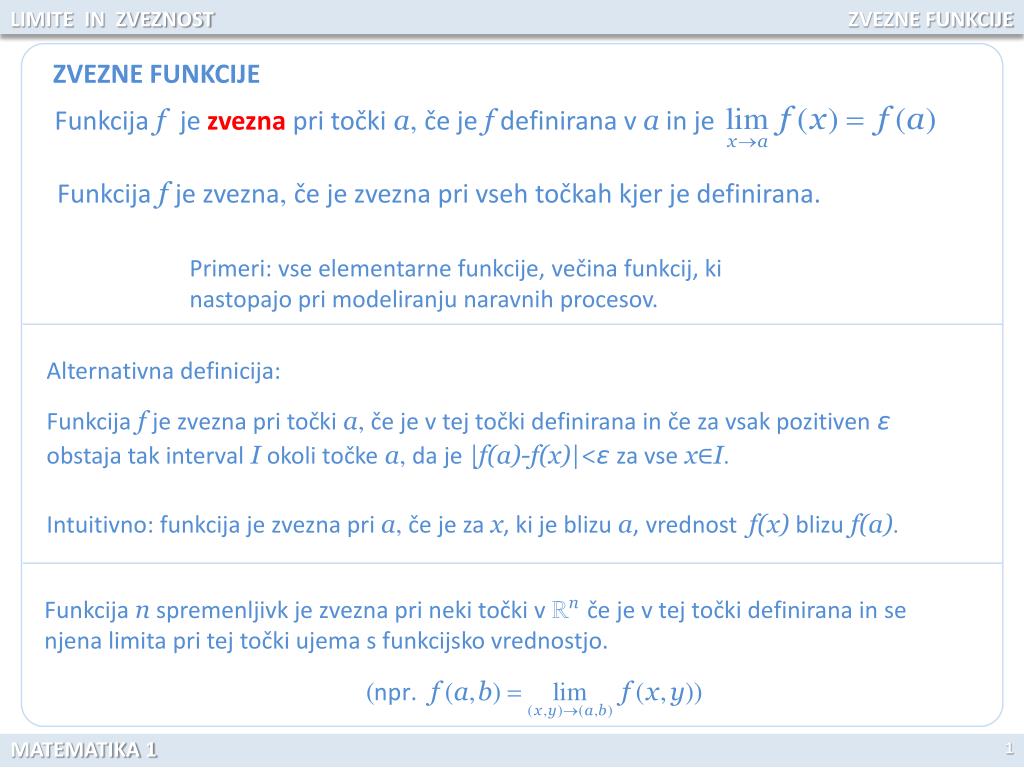 LIMITE IN ZVEZNOST

ZVEZNE FUNKCIJE

ZVEZNE FUNKCIJE

Funkcija $f$ je zvezna pri točki $a$, če je $f$ definirana v $a$ in je $\lim_{x \to a} f(x) = f(a)$

Funkcija $f$ je zvezna, če je zvezna pri vseh točkah kjer je definirana.

Primeri: vse elementarne funkcije, večina funkcij, ki nastopajo pri modeliranju naravnih procesov.

Alternativna definicija:

Funkcija $f$ je zvezna pri točki $a$, če je v tej točki definirana in če za vsak pozitiven $\varepsilon$ obstaja tak interval $I$ okoli točke $a$, da je $|f(a)-f(x)|<\varepsilon$ za vse $x \in I$.

Intuitivno: funkcija je zvezna pri $a$, če je za $x$, ki je blizu $a$, vrednost $f(x)$ blizu $f(a)$.

Funkcija $n$ spremenljivk je zvezna pri neki točki v $\mathbb{R}^n$ če je v tej točki definirana in se njena limita pri tej točki ujema s funkcijsko vrednostjo.

(npr. $f(a,b) = \lim_{(x,y) \to (a,b)} f(x,y)$)

MATEMATIKA 1

1